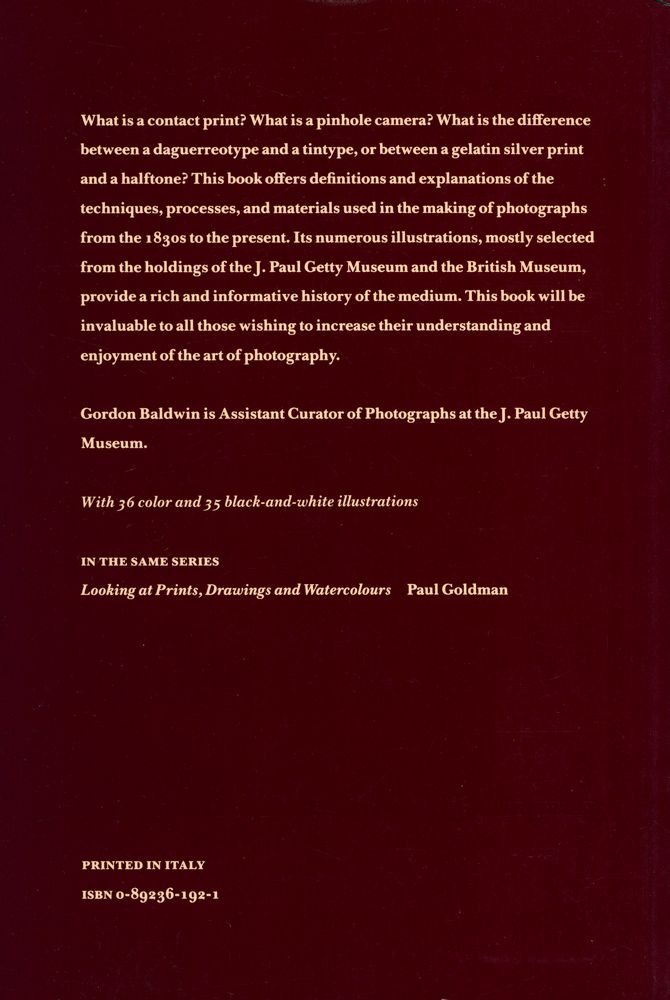 What is a contact print? What is a pinhole camera? What is the difference between a daguerreotype and a tintype, or between a gelatin silver print and a halftone? This book offers definitions and explanations of the techniques, processes, and materials used in the making of photographs from the 1830s to the present. Its numerous illustrations, mostly selected from the holdings of the J. Paul Getty Museum and the British Museum, provide a rich and informative history of the medium. This book will be invaluable to all those wishing to increase their understanding and enjoyment of the art of photography.

Gordon Baldwin is Assistant Curator of Photographs at the J. Paul Getty Museum.

With 36 color and 35 black-and-white illustrations

IN THE SAME SERIES
Looking at Prints, Drawings and Watercolours Paul Goldman

PRINTED IN ITALY
ISBN 0-89236-192-1